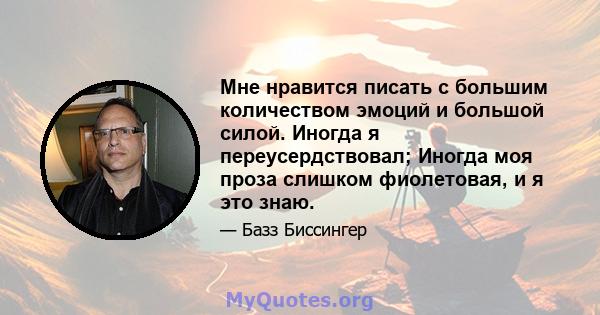 Мне нравится писать с большим количеством эмоций и большой силой. Иногда я переусердствовал; Иногда моя проза слишком фиолетовая, и я это знаю.

— Базз Биссингер

MyQuotes.org